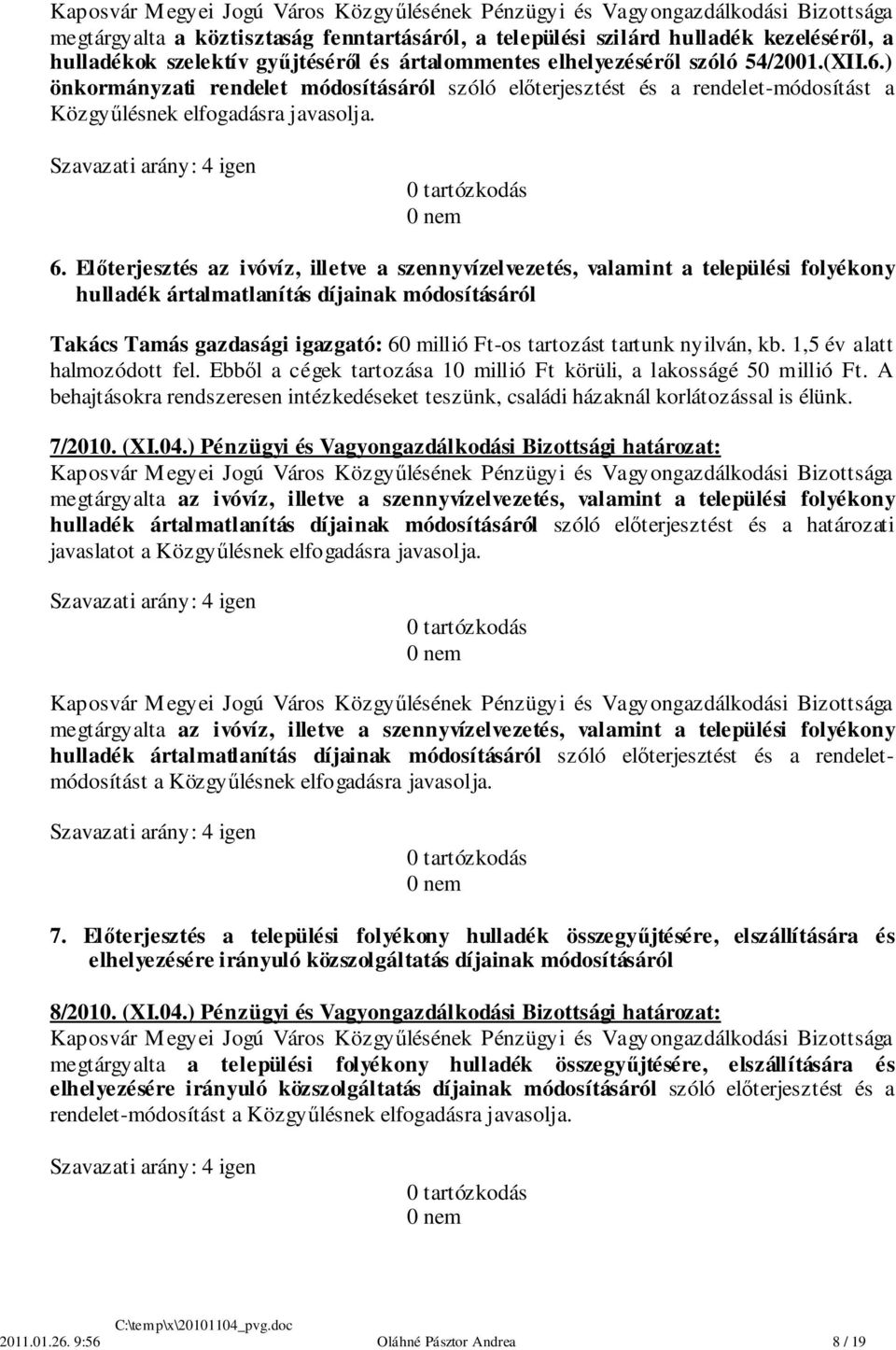 Kaposvár Megyei Jogú Város Közgyűlésének Pénzügyi és Vagyongazdálkodási Bizottsága megtárgyalta a köztisztaság fenntartásáról, a települési szilárd hulladék kezeléséről, a hulladékok szelektív gyűjtéséről és ártalommentes elhelyezéséről szóló 54/2001.(XII.6.) önkormányzati rendelet módosításáról szóló előterjesztést és a rendelet-módosítást a Közgyűlésnek elfogadásra javasolja.

Szavazati arány: 4 igen
0 tartózkodás
0 nem

6. Előterjesztés az ivóvíz, illetve a szennyvízelvezetés, valamint a települési folyékony hulladék ártalmatlanítás díjainak módosításáról

Takács Tamás gazdasági igazgató: 60 millió Ft-os tartozást tartunk nyilván, kb. 1,5 év alatt halmozódott fel. Ebből a cégek tartozása 10 millió Ft körüli, a lakosságé 50 millió Ft. A behajtásokra rendszeresen intézkedéseket teszünk, családi házaknál korlátozással is élünk.

7/2010. (XI.04.) Pénzügyi és Vagyongazdálkodási Bizottsági határozat:
Kaposvár Megyei Jogú Város Közgyűlésének Pénzügyi és Vagyongazdálkodási Bizottsága megtárgyalta az ivóvíz, illetve a szennyvízelvezetés, valamint a települési folyékony hulladék ártalmatlanítás díjainak módosításáról szóló előterjesztést és a határozati javaslatot a Közgyűlésnek elfogadásra javasolja.

Szavazati arány: 4 igen
0 tartózkodás
0 nem

Kaposvár Megyei Jogú Város Közgyűlésének Pénzügyi és Vagyongazdálkodási Bizottsága megtárgyalta az ivóvíz, illetve a szennyvízelvezetés, valamint a települési folyékony hulladék ártalmatlanítás díjainak módosításáról szóló előterjesztést és a rendelet-módosítást a Közgyűlésnek elfogadásra javasolja.

Szavazati arány: 4 igen
0 tartózkodás
0 nem

7. Előterjesztés a települési folyékony hulladék összegyűjtésére, elszállítására és elhelyezésére irányuló közszolgáltatás díjainak módosításáról

8/2010. (XI.04.) Pénzügyi és Vagyongazdálkodási Bizottsági határozat:
Kaposvár Megyei Jogú Város Közgyűlésének Pénzügyi és Vagyongazdálkodási Bizottsága megtárgyalta a települési folyékony hulladék összegyűjtésére, elszállítására és elhelyezésére irányuló közszolgáltatás díjainak módosításáról szóló előterjesztést és a rendelet-módosítást a Közgyűlésnek elfogadásra javasolja.

Szavazati arány: 4 igen
0 tartózkodás
0 nem

C:\temp\x\20101104_pvg.doc
2011.01.26. 9:56 Oláhné Pásztor Andrea 8 / 19